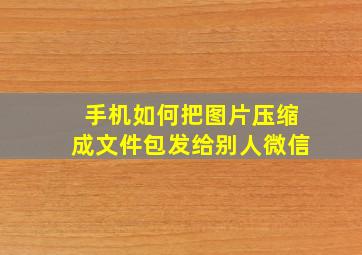 手机如何把图片压缩成文件包发给别人微信